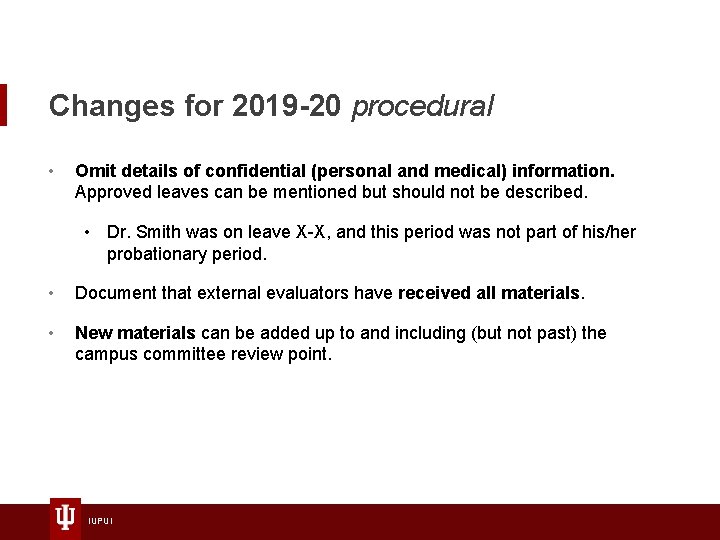 Changes for 2019-20 procedural

• Omit details of confidential (personal and medical) information. Approved leaves can be mentioned but should not be described.

• Dr. Smith was on leave X-X, and this period was not part of his/her probationary period.

• Document that external evaluators have received all materials.

• New materials can be added up to and including (but not past) the campus committee review point.

IUPUI